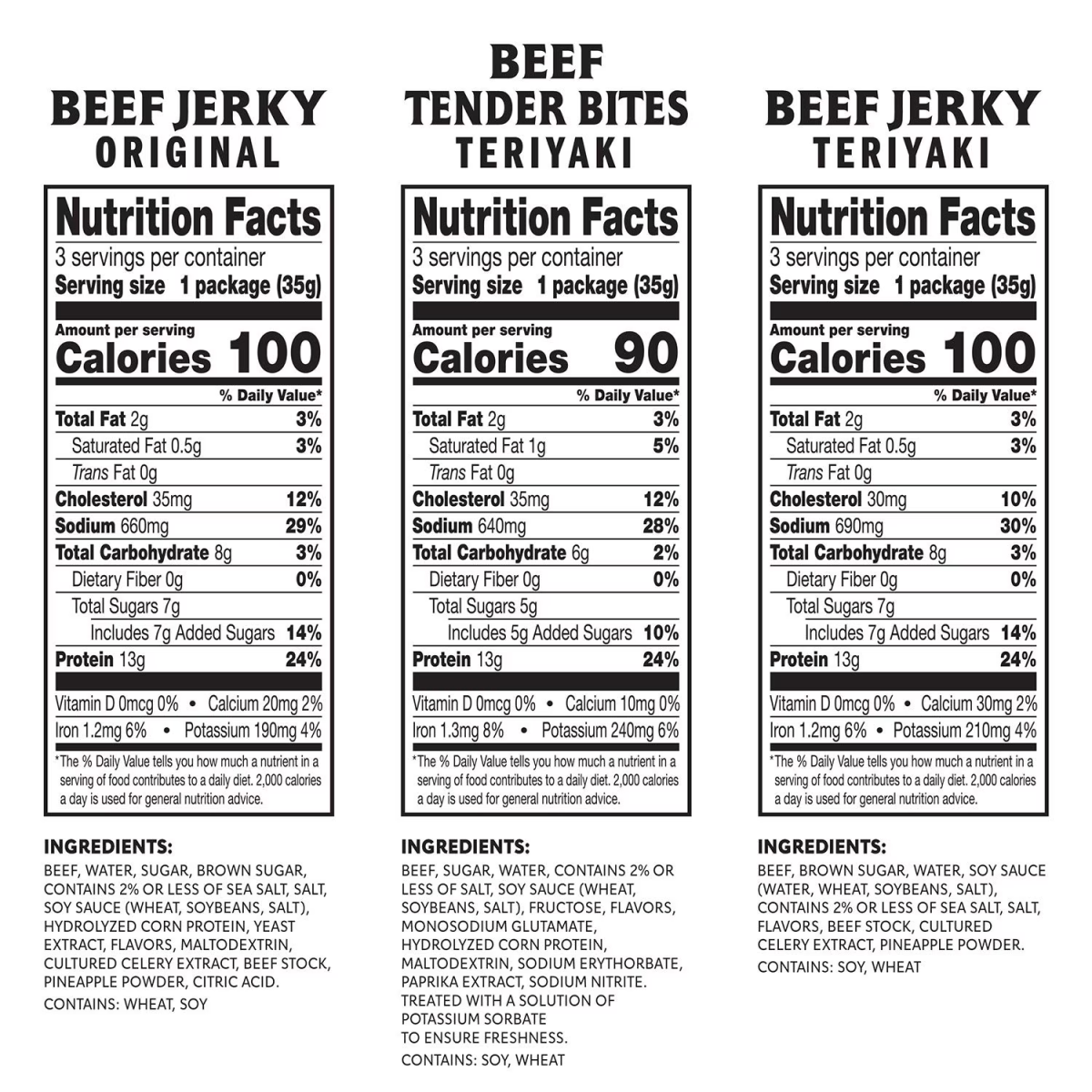 BEEF JERKY
ORIGINAL

Nutrition Facts
3 servings per container
Serving size 1 package (35g)

Amount per serving
Calories 100

% Daily Value*

Total Fat 2g 3%
Saturated Fat 0.5g 3%
Trans Fat 0g
Cholesterol 35mg 12%
Sodium 660mg 29%
Total Carbohydrate 8g 3%
Dietary Fiber 0g 0%
Total Sugars 7g
Includes 7g Added Sugars 14%
Protein 13g 24%

Vitamin D 0mcg 0% • Calcium 20mg 2%
Iron 1.2mg 6% • Potassium 190mg 4%

*The % Daily Value tells you how much a nutrient in a serving of food contributes to a daily diet. 2,000 calories a day is used for general nutrition advice.

INGREDIENTS:
BEEF, WATER, SUGAR, BROWN SUGAR, CONTAINS 2% OR LESS OF SEA SALT, SALT, SOY SAUCE (WHEAT, SOYBEANS, SALT), HYDROLYZED CORN PROTEIN, YEAST EXTRACT, FLAVORS, MALTODEXTRIN, CULTURED CELERY EXTRACT, BEEF STOCK, PINEAPPLE POWDER, CITRIC ACID.

CONTAINS: WHEAT, SOY

BEEF
TENDER BITES
TERIYAKI

Nutrition Facts
3 servings per container
Serving size 1 package (35g)

Amount per serving
Calories 90

% Daily Value*

Total Fat 2g 3%
Saturated Fat 1g 5%
Trans Fat 0g
Cholesterol 35mg 12%
Sodium 640mg 28%
Total Carbohydrate 6g 2%
Dietary Fiber 0g 0%
Total Sugars 5g
Includes 5g Added Sugars 10%
Protein 13g 24%

Vitamin D 0mcg 0% • Calcium 10mg 0%
Iron 1.3mg 8% • Potassium 240mg 6%

*The % Daily Value tells you how much a nutrient in a serving of food contributes to a daily diet. 2,000 calories a day is used for general nutrition advice.

INGREDIENTS:
BEEF, SUGAR, WATER, CONTAINS 2% OR LESS OF SALT, SOY SAUCE (WHEAT, SOYBEANS, SALT), FRUCTOSE, FLAVORS, MONOSODIUM GLUTAMATE, HYDROLYZED CORN PROTEIN, MALTODEXTRIN, SODIUM ERYTHORBATE, PAPRIKA EXTRACT, SODIUM NITRITE. TREATED WITH A SOLUTION OF POTASSIUM SORBATE TO ENSURE FRESHNESS.

CONTAINS: SOY, WHEAT

BEEF JERKY
TERIYAKI

Nutrition Facts
3 servings per container
Serving size 1 package (35g)

Amount per serving
Calories 100

% Daily Value*

Total Fat 2g 3%
Saturated Fat 0.5g 3%
Trans Fat 0g
Cholesterol 30mg 10%
Sodium 690mg 30%
Total Carbohydrate 8g 3%
Dietary Fiber 0g 0%
Total Sugars 7g
Includes 7g Added Sugars 14%
Protein 13g 24%

Vitamin D 0mcg 0% • Calcium 30mg 2%
Iron 1.2mg 6% • Potassium 210mg 4%

*The % Daily Value tells you how much a nutrient in a serving of food contributes to a daily diet. 2,000 calories a day is used for general nutrition advice.

INGREDIENTS:
BEEF, BROWN SUGAR, WATER, SOY SAUCE (WATER, WHEAT, SOYBEANS, SALT), CONTAINS 2% OR LESS OF SEA SALT, SALT, FLAVORS, BEEF STOCK, CULTURED CELERY EXTRACT, PINEAPPLE POWDER.

CONTAINS: SOY, WHEAT